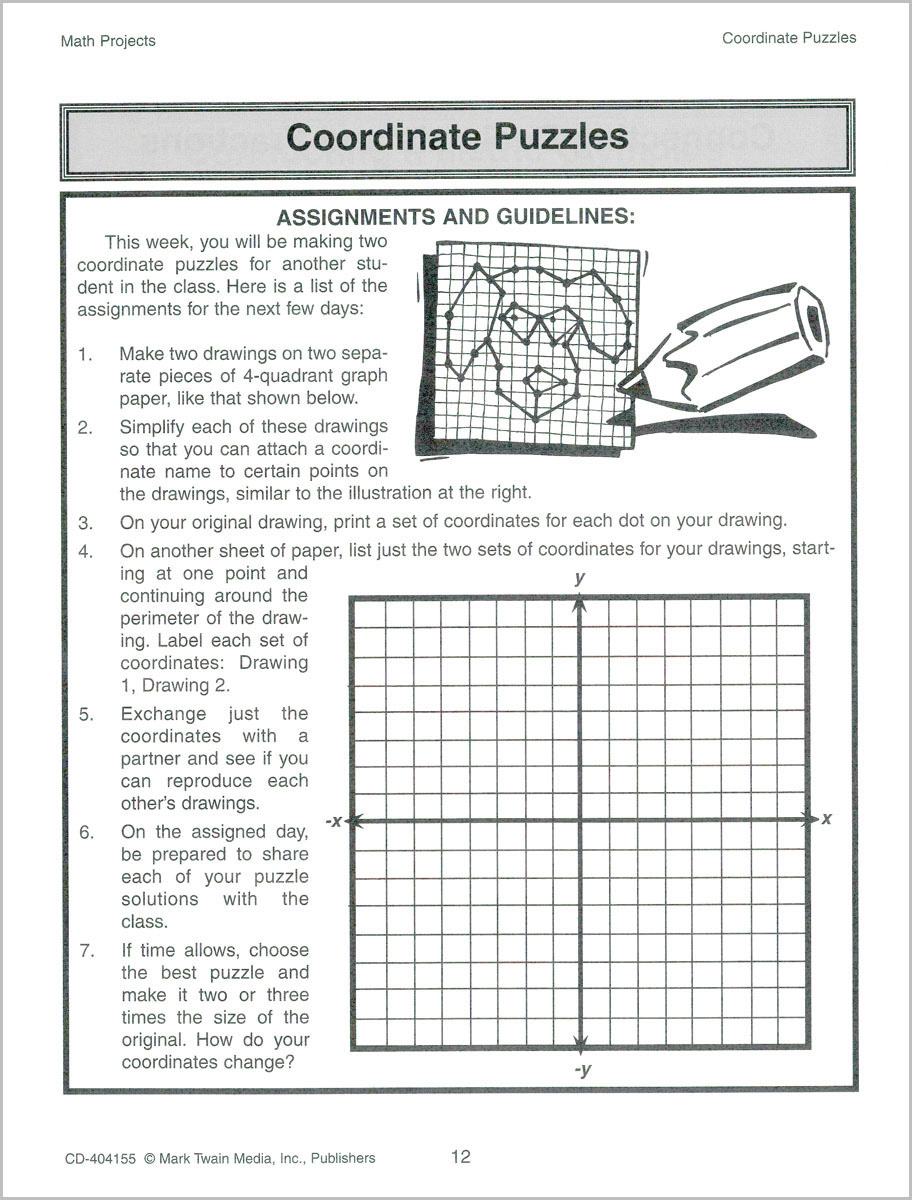 Math Projects

Coordinate Puzzles

Coordinate Puzzles

ASSIGNMENTS AND GUIDELINES:

This week, you will be making two coordinate puzzles for another student in the class. Here is a list of the assignments for the next few days:

1. Make two drawings on two separate pieces of 4-quadrant graph paper, like that shown below.
2. Simplify each of these drawings so that you can attach a coordinate name to certain points on the drawings, similar to the illustration at the right.
3. On your original drawing, print a set of coordinates for each dot on your drawing.
4. On another sheet of paper, list just the two sets of coordinates for your drawings, starting at one point and continuing around the perimeter of the drawing. Label each set of coordinates: Drawing 1, Drawing 2.
5. Exchange just the coordinates with a partner and see if you can reproduce each other's drawings.
6. On the assigned day, be prepared to share each of your puzzle solutions with the class.
7. If time allows, choose the best puzzle and make it two or three times the size of the original. How do your coordinates change?

y
-x
x
-y

CD-404155 © Mark Twain Media, Inc., Publishers

12